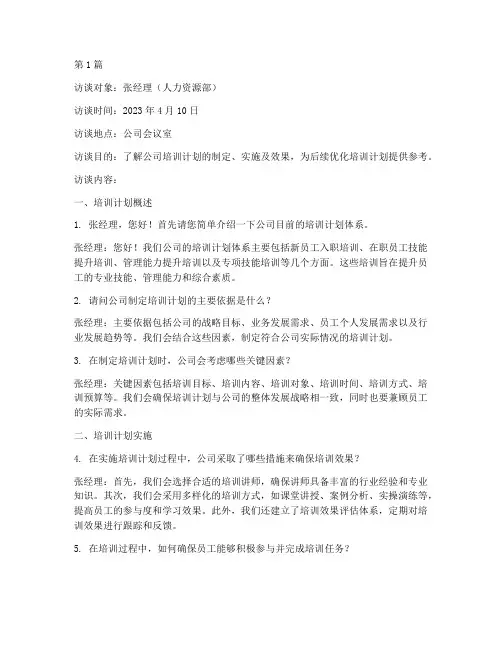 第1篇

访谈对象：张经理（人力资源部）

访谈时间：2023年4月10日

访谈地点：公司会议室

访谈目的：了解公司培训计划的制定、实施及效果，为后续优化培训计划提供参考。

访谈内容：

一、培训计划概述

1. 张经理，您好！首先请您简单介绍一下公司目前的培训计划体系。

张经理：您好！我们公司的培训计划体系主要包括新员工入职培训、在职员工技能提升培训、管理能力提升培训以及专项技能培训等几个方面。这些培训旨在提升员工的专业技能、管理能力和综合素质。

2. 请问公司制定培训计划的主要依据是什么？

张经理：主要依据包括公司的战略目标、业务发展需求、员工个人发展需求以及行业发展趋势等。我们会结合这些因素，制定符合公司实际情况的培训计划。

3. 在制定培训计划时，公司会考虑哪些关键因素？

张经理：关键因素包括培训目标、培训内容、培训对象、培训时间、培训方式、培训预算等。我们会确保培训计划与公司的整体发展战略相一致，同时也要兼顾员工的实际需求。

二、培训计划实施

4. 在实施培训计划过程中，公司采取了哪些措施来确保培训效果？

张经理：首先，我们会选择合适的培训讲师，确保讲师具备丰富的行业经验和专业知识。其次，我们会采用多样化的培训方式，如课堂讲授、案例分析、实操演练等，提高员工的参与度和学习效果。此外，我们还建立了培训效果评估体系，定期对培训效果进行跟踪和反馈。

5. 在培训过程中，如何确保员工能够积极参与并完成培训任务？